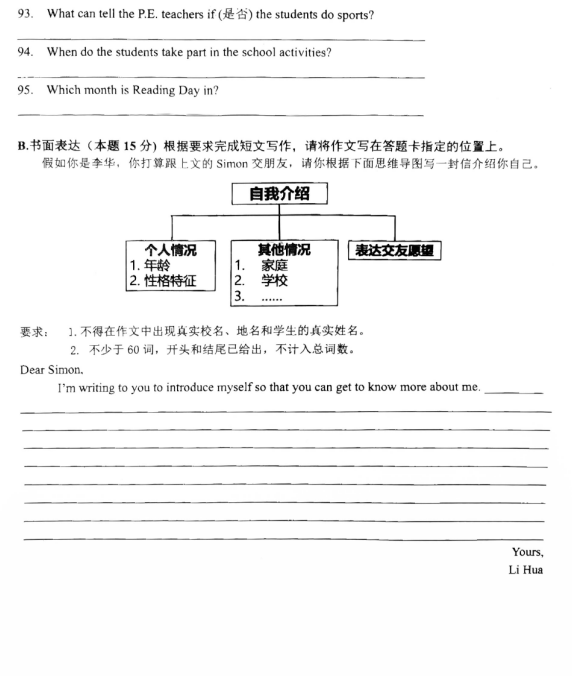 93. What can tell the P.E. teachers if (是否) the students do sports?

94. When do the students take part in the school activities?

95. Which month is Reading Day in?

B.书面表达（本题 15 分）根据要求完成短文写作，请将作文写在答题卡指定的位置上。
假如你是李华，你打算跟上文的 Simon 交朋友，请你根据下面思维导图写一封信介绍你自己。

自我介绍

个人情况
1. 年龄
2. 性格特征

其他情况
1. 家庭
2. 学校
3. ......

表达交友愿望

要求： 1. 不得在作文中出现真实校名、地名和学生的真实姓名。
2. 不少于 60 词，开头和结尾已给出，不计入总词数。

Dear Simon,
I'm writing to you to introduce myself so that you can get to know more about me.

Yours,
Li Hua